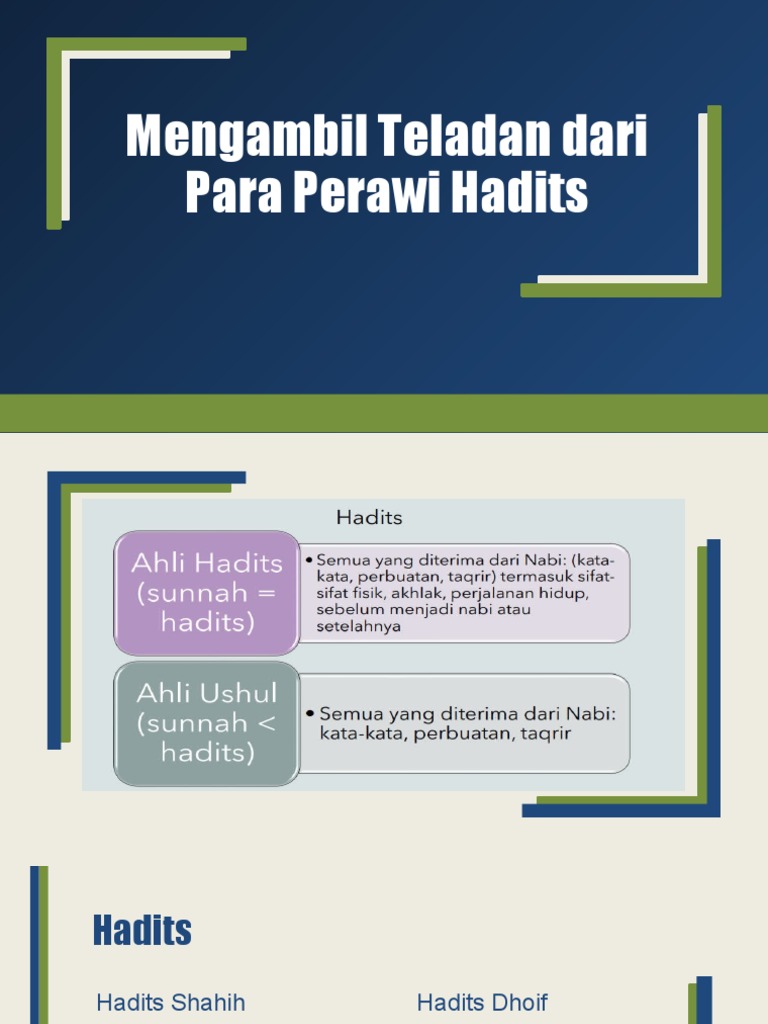 Mengambil Teladan dari Para Perawi Hadits

Hadits

Ahli Hadits (sunnah = hadits)

• Semua yang diterima dari Nabi: (kata-kata, perbuatan, taqrir) termasuk sifat-sifat fisik, akhlak, perjalanan hidup, sebelum menjadi nabi atau setelahnya

Ahli Ushul (sunnah < hadits)

• Semua yang diterima dari Nabi: kata-kata, perbuatan, taqrir

Hadits

Hadits Shahih

Hadits Dhoif